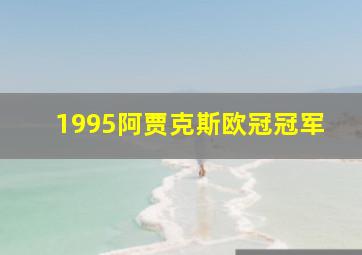 1995阿贾克斯欧冠冠军